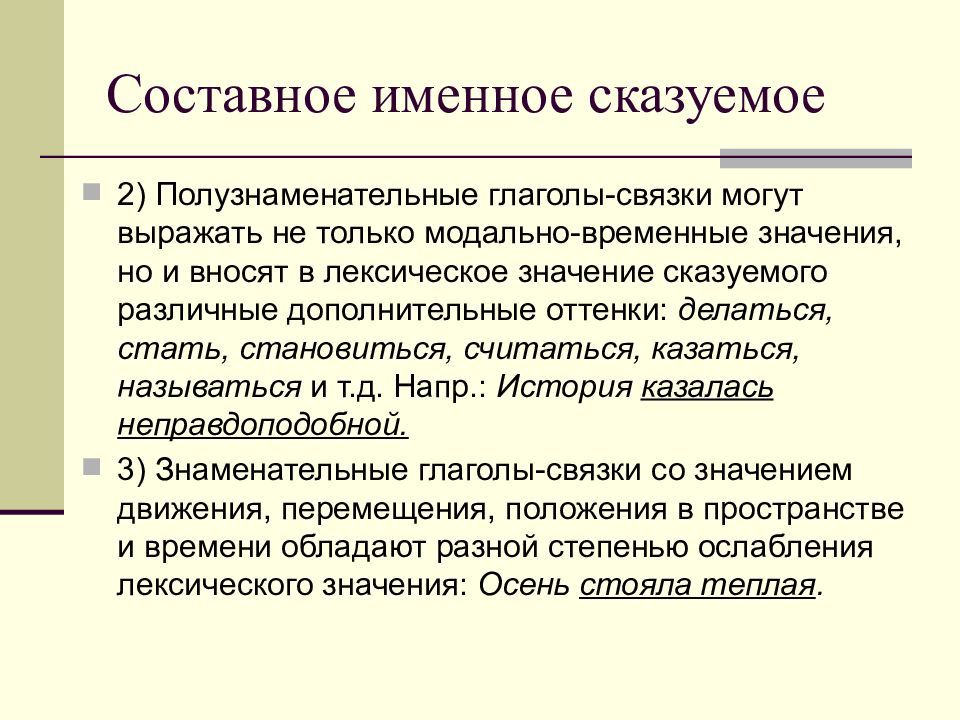 Составное именное сказуемое

2) Полузнаменательные глаголы-связки могут выражать не только модально-временные значения, но и вносят в лексическое значение сказуемого различные дополнительные оттенки: делаться, стать, становиться, считаться, казаться, называться и т.д. Напр.: История казалась неправдоподобной.

3) Знаменательные глаголы-связки со значением движения, перемещения, положения в пространстве и времени обладают разной степенью ослабления лексического значения: Осень стояла теплая.